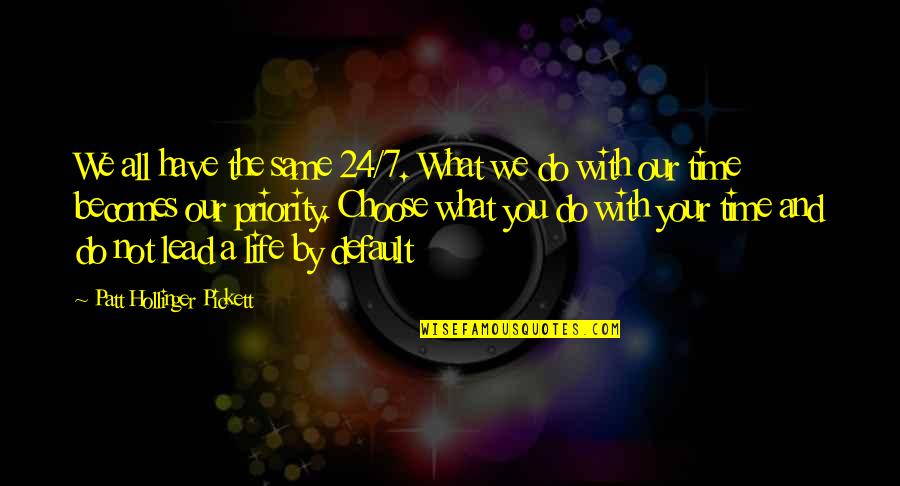 We all have the same 24/7. What we do with our time becomes our priority. Choose what you do with your time and do not lead a life by default

~ Patt Hollinger Pickett

WISEFAMOUSQUOTES.COM